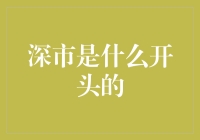 深市是什么开头的